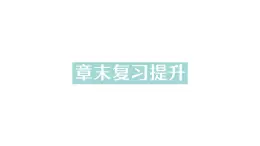 章末复习提升